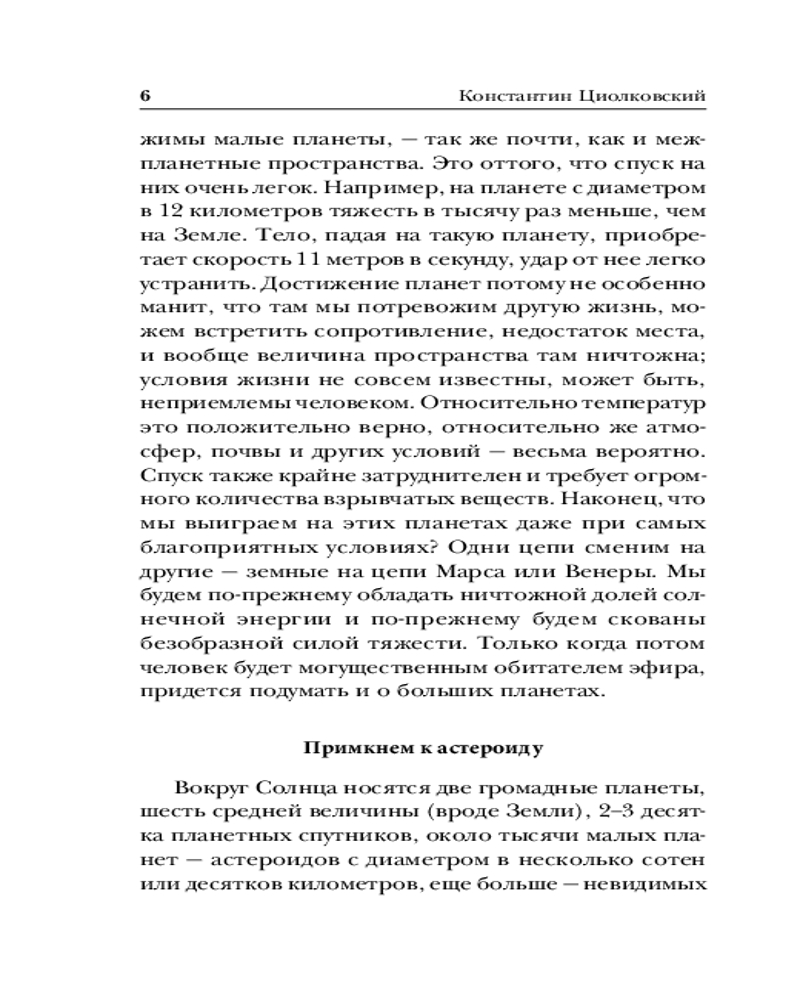 6 Константин Циолковский

жимы малые планеты, — так же почти, как и межпланетные пространства. Это оттого, что спуск на них очень легок. Например, на планете с диаметром в 12 километров тяжесть в тысячу раз меньше, чем на Земле. Тело, падая на такую планету, приобретает скорость 11 метров в секунду, удар от нее легко устранить. Достижение планет потому не особенно манит, что там мы потревожим другую жизнь, можем встретить сопротивление, недостаток места, и вообще величина пространства там ничтожна; условия жизни не совсем известны, может быть, неприемлемы человеком. Относительно температур это положительно верно, относительно же атмосфер, почвы и других условий — весьма вероятно. Спуск также крайне затруднителен и требует огромного количества взрывчатых веществ. Наконец, что мы выиграем на этих планетах даже при самых благоприятных условиях? Одни цепи сменим на другие — земные на цепи Марса или Венеры. Мы будем по-прежнему обладать ничтожной долей солнечной энергии и по-прежнему будем скованы безобразной силой тяжести. Только когда потом человек будет могущественным обитателем эфира, придется подумать и о больших планетах.

Примкнем к астероиду

Вокруг Солнца носятся две громадные планеты, шесть средней величины (вроде Земли), 2–3 десятка планетных спутников, около тысячи малых планет — астероидов с диаметром в несколько сотен или десятков километров, еще больше — невидимых